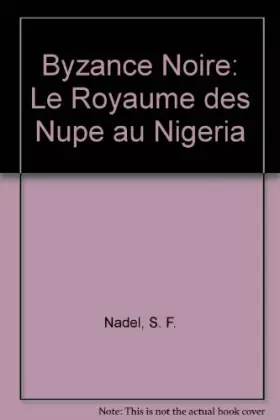 Byzance Noire: Le Royaume des Nupe au Nigeria

Nadel, S. F.

Note: This is not the actual book cover